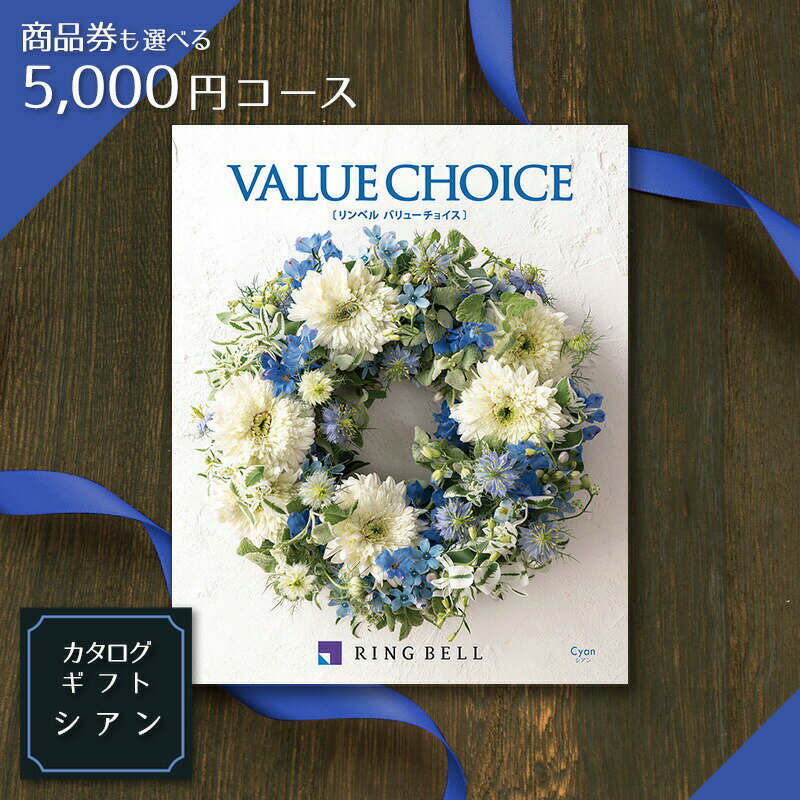 商品券も選べる
5,000円コース

VALUE CHOICE
〔リンベル バリューチョイス〕

RING BELL

Cyan
シアン

カタログ
ギフト
シアン